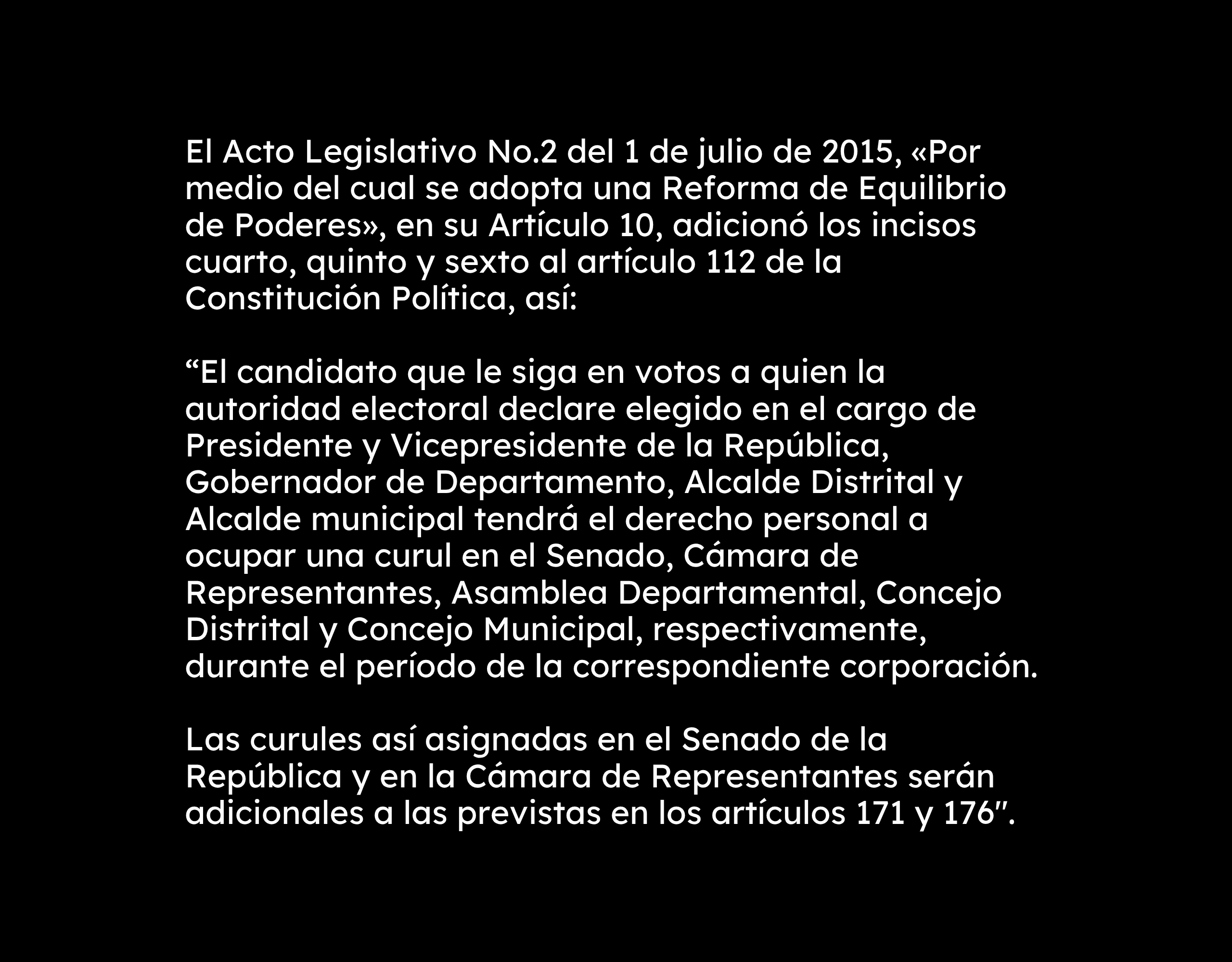 El Acto Legislativo No.2 del 1 de julio de 2015, «Por medio del cual se adopta una Reforma de Equilibrio de Poderes», en su Artículo 10, adicionó los incisos cuarto, quinto y sexto al artículo 112 de la Constitución Política, así:

“El candidato que le siga en votos a quien la autoridad electoral declare elegido en el cargo de Presidente y Vicepresidente de la República, Gobernador de Departamento, Alcalde Distrital y Alcalde municipal tendrá el derecho personal a ocupar una curul en el Senado, Cámara de Representantes, Asamblea Departamental, Concejo Distrital y Concejo Municipal, respectivamente, durante el período de la correspondiente corporación.

Las curules así asignadas en el Senado de la República y en la Cámara de Representantes serán adicionales a las previstas en los artículos 171 y 176".